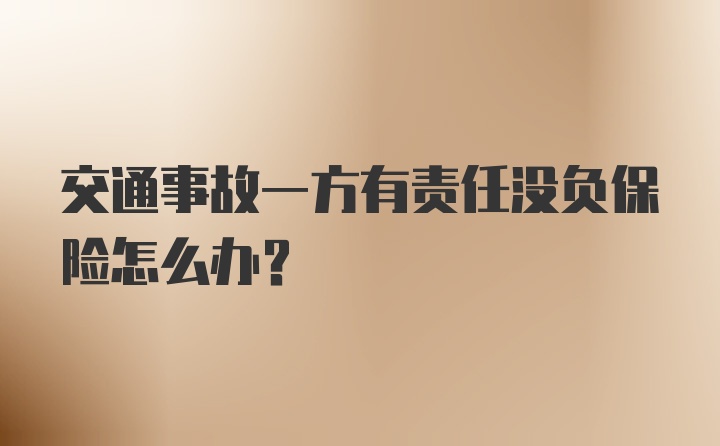 交通事故一方有责任没负保险怎么办？